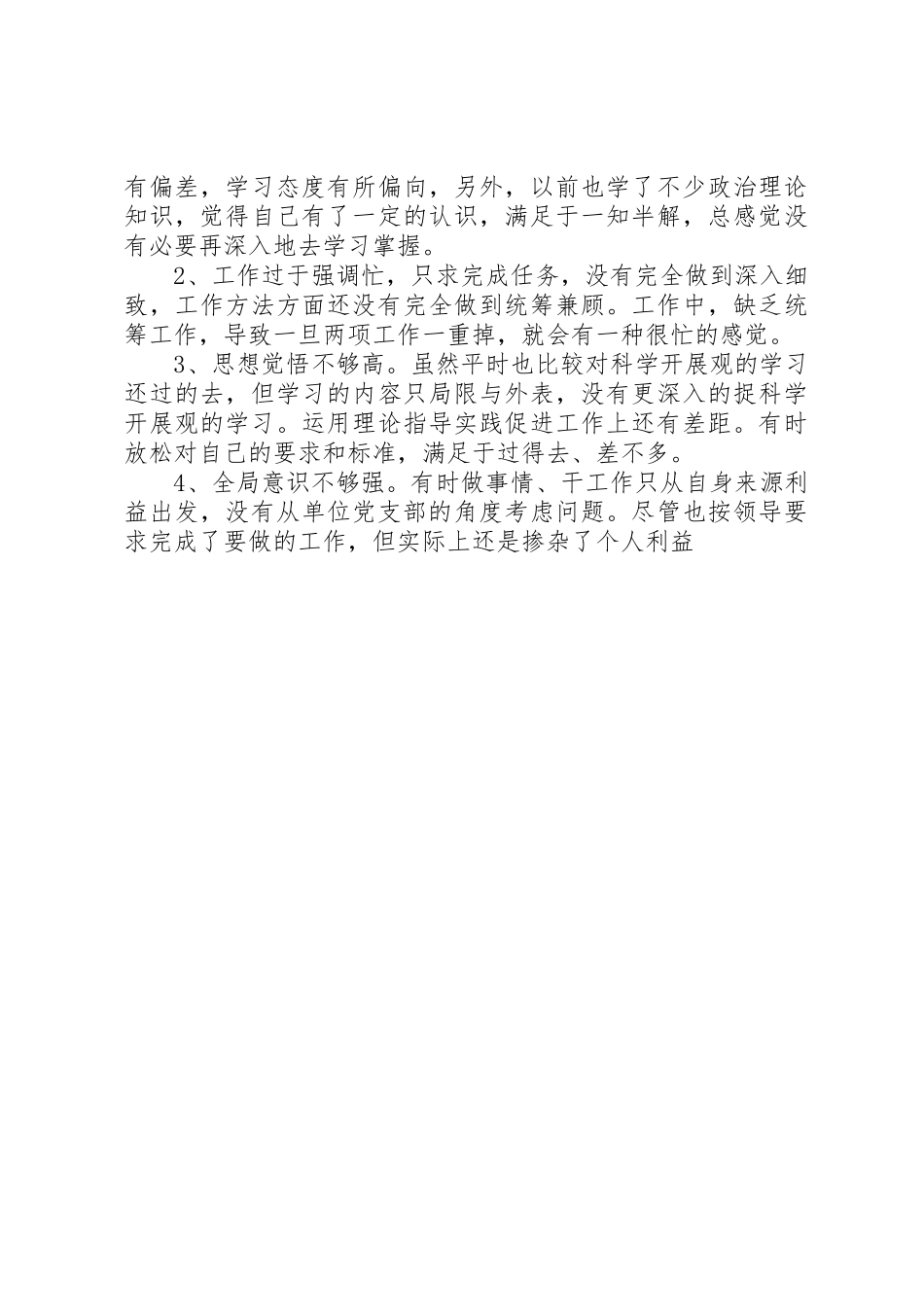 有偏差，学习态度有所偏向，另外，以前也学了不少政治理论知识，觉得自己有了一定的认识，满足于一知半解，总感觉没有必要再深入地去学习掌握。

2、工作过于强调忙，只求完成任务，没有完全做到深入细致，工作方法方面还没有完全做到统筹兼顾。工作中，缺乏统筹工作，导致一旦两项工作一重掉，就会有一种很忙的感觉。

3、思想觉悟不够高。虽然平时也比较对科学开展观的学习还过的去，但学习的内容只局限与外表，没有更深入的捉科学开展观的学习。运用理论指导实践促进工作上还有差距。有时放松对自己的要求和标准，满足于过得去、差不多。

4、全局意识不够强。有时做事情、干工作只从自身来源利益出发，没有从单位党支部的角度考虑问题。尽管也按领导要求完成了要做的工作，但实际上还是掺杂了个人利益